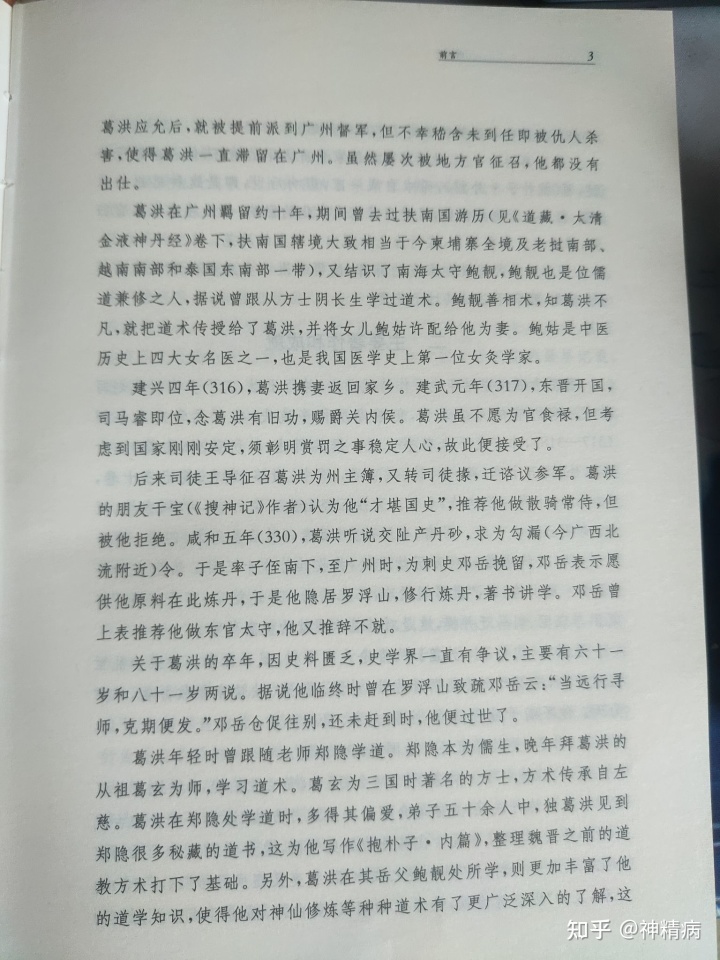 前言 3

葛洪应允后，就被提前派到广州督军，但不幸嵇含未到任即被仇人杀害，使得葛洪一直滞留在广州。虽然屡次被地方官征召，他都没有出仕。

葛洪在广州羁留约十年，期间曾去过扶南国游历（见《道藏·太清金液神丹经》卷下，扶南国辖境大致相当于今柬埔寨全境及老挝南部、越南南部和泰国东南部一带），又结识了南海太守鲍靓，鲍靓也是位儒道兼修之人，据说曾跟从方士阴长生学过道术。鲍靓善相术，知葛洪不凡，就把道术传授给了葛洪，并将女儿鲍姑许配给他为妻。鲍姑是中医历史上四大女名医之一，也是我国医学史上第一位女灸学家。

建兴四年(316)，葛洪携妻返回家乡。建武元年(317)，东晋开国，司马睿即位，念葛洪有旧功，赐爵关内侯。葛洪虽不愿为官食禄，但考虑到国家刚刚安定，须彰明赏罚之事稳定人心，故此便接受了。

后来司徒王导征召葛洪为州主簿，又转司徒掾，迁谘议参军。葛洪的朋友干宝（《搜神记》作者）认为他“才堪国史”，推荐他做散骑常侍，但被他拒绝。咸和五年(330)，葛洪听说交阯产丹砂，求为勾漏（今广西北流附近）令。于是率子侄南下，至广州时，为刺史邓岳挽留，邓岳表示愿供他原料在此炼丹，于是他隐居罗浮山，修行炼丹，著书讲学。邓岳曾上表推荐他做东官太守，他又推辞不就。

关于葛洪的卒年，因史料匮乏，史学界一直有争议，主要有六十一岁和八十一岁两说。据说他临终时曾在罗浮山致疏邓岳云：“当远行寻师，克期便发。”邓岳仓促往别，还未赶到时，他便过世了。

葛洪年轻时曾跟随老师郑隐学道。郑隐本为儒生，晚年拜葛洪的从祖葛玄为师，学习道术。葛玄为三国时著名的方士，方术传承自左慈。葛洪在郑隐处学道时，多得其偏爱，弟子五十余人中，独葛洪见到郑隐很多秘藏的道书，这为他写作《抱朴子·内篇》，整理魏晋之前的道教方术打下了基础。另外，葛洪在其岳父鲍靓处所学，则更加丰富了他的道学知识，使得他对神仙修炼等种种道术有了更广泛深入的了解，这

知乎 @神精病